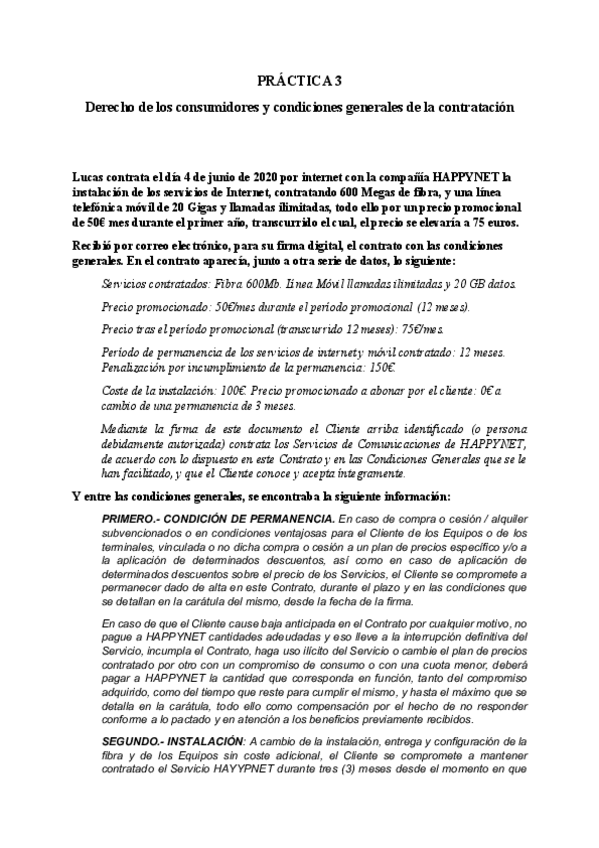 PRÁCTICA 3

Derecho de los consumidores y condiciones generales de la contratación

Lucas contrata el día 4 de junio de 2020 por internet con la compañía HAPPYNET la instalación de los servicios de Internet, contratando 600 Megas de fibra, y una línea telefónica móvil de 20 Gigas y llamadas ilimitadas, todo ello por un precio promocional de 50€ mes durante el primer año, transcurrido el cual, el precio se elevaría a 75 euros.

Recibió por correo electrónico, para su firma digital, el contrato con las condiciones generales. En el contrato aparecía, junto a otra serie de datos, lo siguiente:

Servicios contratados: Fibra 600Mb. línea Móvil llamadas ilimitadas y 20 GB datos.

Precio promocionado: 50€/mes durante el período promocional (12 meses).

Precio tras el período promocional (transcurrido 12 meses): 75€/mes.

Período de permanencia de los servicios de internet y móvil contratado: 12 meses. Penalización por incumplimiento de la permanencia: 150€.

Coste de la instalación: 100€. Precio promocionado a abonar por el cliente: 0€ a cambio de una permanencia de 3 meses.

Mediante la firma de este documento el Cliente arriba identificado (o persona debidamente autorizada) contrata los Servicios de Comunicaciones de HAPPYNET, de acuerdo con lo dispuesto en este Contrato y en las Condiciones Generales que se le han facilitado, y que el Cliente conoce y acepta íntegramente.

Y entre las condiciones generales, se encontraba la siguiente información:

PRIMERO.- CONDICIÓN DE PERMANENCIA. En caso de compra o cesión / alquiler subvencionados o en condiciones ventajosas para el Cliente de los Equipos o de los terminales, vinculada o no dicha compra o cesión a un plan de precios específico y/o a la aplicación de determinados descuentos, así como en caso de aplicación de determinados descuentos sobre el precio de los Servicios, el Cliente se compromete a permanecer dado de alta en este Contrato, durante el plazo y en las condiciones que se detallan en la carátula del mismo, desde la fecha de la firma.

En caso de que el Cliente cause baja anticipada en el Contrato por cualquier motivo, no pague a HAPPYNET cantidades adeudadas y eso lleve a la interrupción definitiva del Servicio, incumpla el Contrato, haga uso ilícito del Servicio o cambie el plan de precios contratado por otro con un compromiso de consumo o con una cuota menor, deberá pagar a HAPPYNET la cantidad que corresponda en función, tanto del compromiso adquirido, como del tiempo que reste para cumplir el mismo, y hasta el máximo que se detalla en la carátula, todo ello como compensación por el hecho de no responder conforme a lo pactado y en atención a los beneficios previamente recibidos.

SEGUNDO.- INSTALACIÓN: A cambio de la instalación, entrega y configuración de la fibra y de los Equipos sin coste adicional, el Cliente se compromete a mantener contratado el Servicio HAYYPNET durante tres (3) meses desde el momento en que